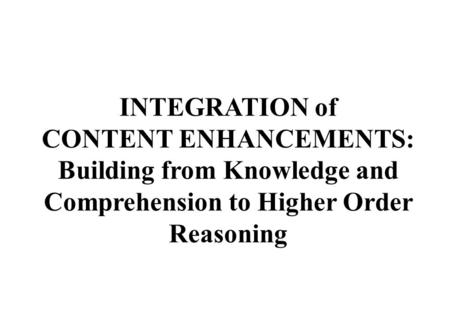 INTEGRATION of CONTENT ENHANCEMENTS: Building from Knowledge and Comprehension to Higher Order Reasoning